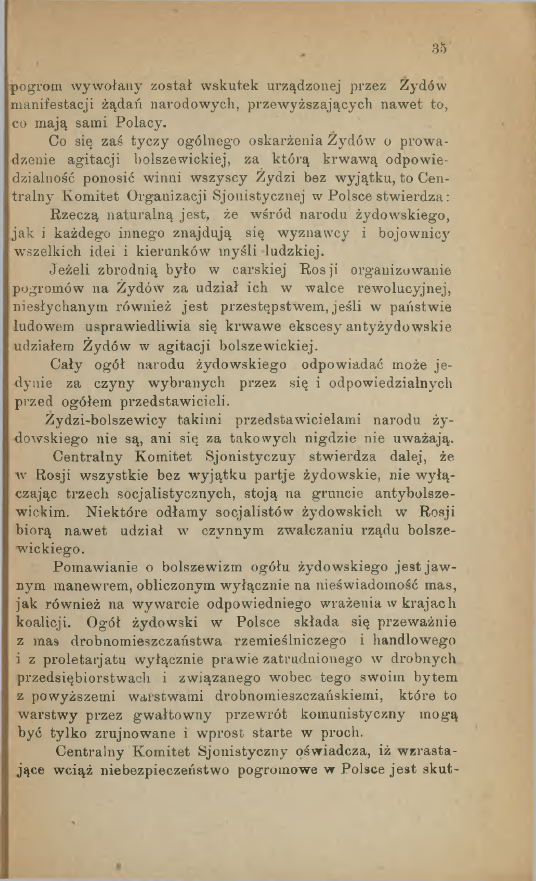 35

pogrom wywołany został wskutek urządzonej przez Żydów manifestacji żądań narodowych, przewyższających nawet to, co mają sami Polacy.

Co się zaś tyczy ogólnego oskarżenia Żydów o prowadzenie agitacji bolszewickiej, za którą krwawą odpowiedzialność ponosić winni wszyscy Żydzi bez wyjątku, to Centralny Komitet Organizacji Sjonistycznej w Polsce stwierdza:

Rzeczą naturalną jest, że wśród narodu żydowskiego, jak i każdego innego znajdują się wyznawcy i bojownicy wszelkich idei i kierunków myśli ludzkiej.

Jeżeli zbrodnią było w carskiej Rosji organizowanie pogromów na Żydów za udział ich w walce rewolucyjnej, niesłychanym również jest przestępstwem, jeśli w państwie ludowem usprawiedliwia się krwawe ekscesy antyżydowskie udziałem Żydów w agitacji bolszewickiej.

Cały ogół narodu żydowskiego odpowiadać może jedynie za czyny wybranych przez się i odpowiedzialnych przed ogółem przedstawicieli.

Żydzi-bolszewicy takimi przedstawicielami narodu żydowskiego nie są, ani się za takowych nigdzie nie uważają.

Centralny Komitet Sjonistyczny stwierdza dalej, że w Rosji wszystkie bez wyjątku partje żydowskie, nie wyłączając trzech socjalistycznych, stoją na gruncie antybolszewickim. Niektóre odłamy socjalistów żydowskich w Rosji biorą nawet udział w czynnym zwalczaniu rządu bolszewickiego.

Pomawianie o bolszewizm ogółu żydowskiego jest jawnym manewrem, obliczonym wyłącznie na nieświadomość mas, jak również na wywarcie odpowiedniego wrażenia w krajach koalicji. Ogół żydowski w Polsce składa się przeważnie z mas drobnomieszczaństwa rzemieślniczego i handlowego i z proletarjatu wyłącznie prawie zatrudnionego w drobnych przedsiębiorstwach i związanego wobec tego swoim bytem z powyższemi warstwami drobnomieszczańskiemi, które to warstwy przez gwałtowny przewrót komunistyczny mogą być tylko zrujnowane i wprost starte w proch.

Centralny Komitet Sjonistyczny oświadcza, iż wzrastające wciąż niebezpieczeństwo pogromowe w Polsce jest skut-